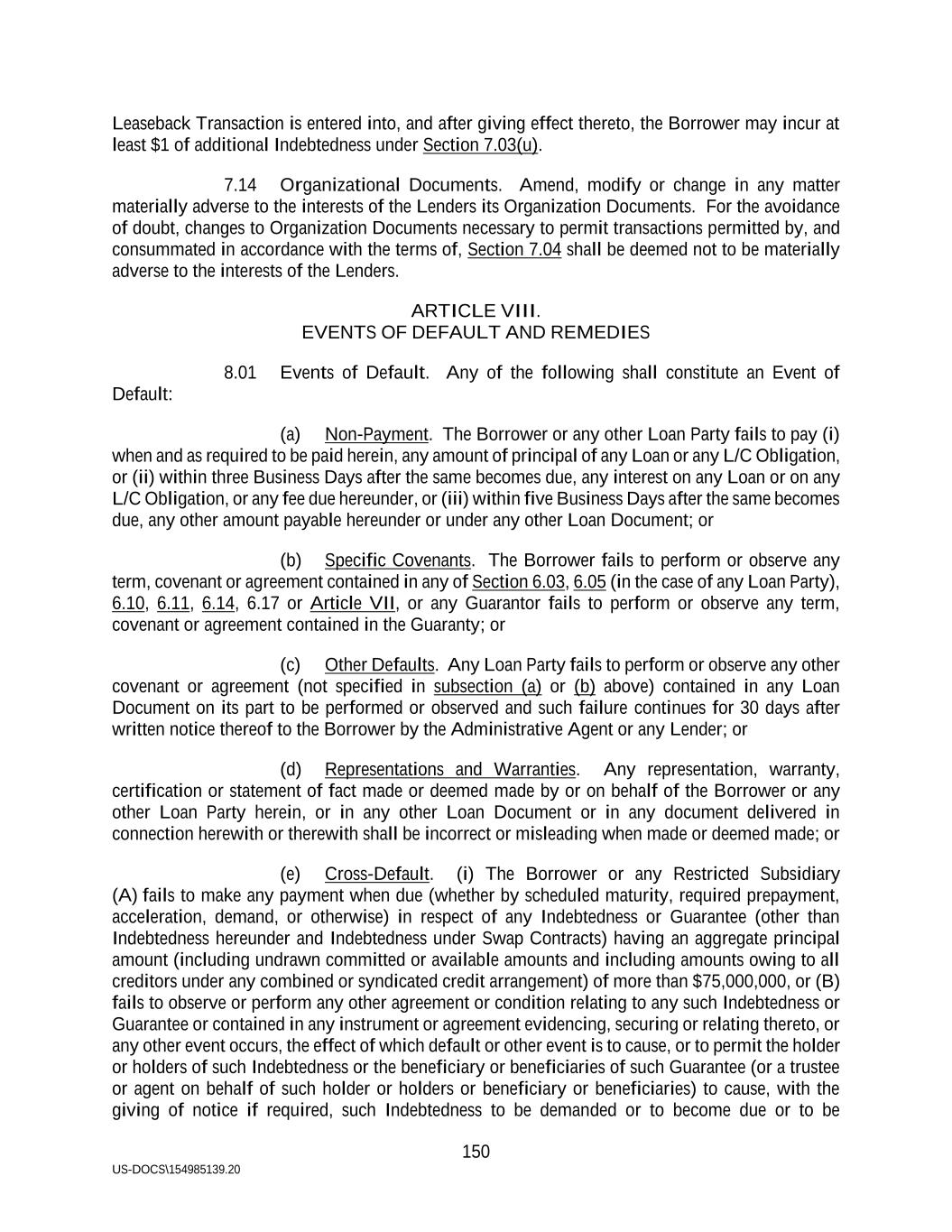 Leaseback Transaction is entered into, and after giving effect thereto, the Borrower may incur at least $1 of additional Indebtedness under Section 7.03(u).

7.14 Organizational Documents. Amend, modify or change in any matter materially adverse to the interests of the Lenders its Organization Documents. For the avoidance of doubt, changes to Organization Documents necessary to permit transactions permitted by, and consummated in accordance with the terms of, Section 7.04 shall be deemed not to be materially adverse to the interests of the Lenders.

ARTICLE VIII.
EVENTS OF DEFAULT AND REMEDIES

8.01 Events of Default. Any of the following shall constitute an Event of Default:

(a) Non-Payment. The Borrower or any other Loan Party fails to pay (i) when and as required to be paid herein, any amount of principal of any Loan or any L/C Obligation, or (ii) within three Business Days after the same becomes due, any interest on any Loan or on any L/C Obligation, or any fee due hereunder, or (iii) within five Business Days after the same becomes due, any other amount payable hereunder or under any other Loan Document; or

(b) Specific Covenants. The Borrower fails to perform or observe any term, covenant or agreement contained in any of Section 6.03, 6.05 (in the case of any Loan Party), 6.10, 6.11, 6.14, 6.17 or Article VII, or any Guarantor fails to perform or observe any term, covenant or agreement contained in the Guaranty; or

(c) Other Defaults. Any Loan Party fails to perform or observe any other covenant or agreement (not specified in subsection (a) or (b) above) contained in any Loan Document on its part to be performed or observed and such failure continues for 30 days after written notice thereof to the Borrower by the Administrative Agent or any Lender; or

(d) Representations and Warranties. Any representation, warranty, certification or statement of fact made or deemed made by or on behalf of the Borrower or any other Loan Party herein, or in any other Loan Document or in any document delivered in connection herewith or therewith shall be incorrect or misleading when made or deemed made; or

(e) Cross-Default. (i) The Borrower or any Restricted Subsidiary (A) fails to make any payment when due (whether by scheduled maturity, required prepayment, acceleration, demand, or otherwise) in respect of any Indebtedness or Guarantee (other than Indebtedness hereunder and Indebtedness under Swap Contracts) having an aggregate principal amount (including undrawn committed or available amounts and including amounts owing to all creditors under any combined or syndicated credit arrangement) of more than $75,000,000, or (B) fails to observe or perform any other agreement or condition relating to any such Indebtedness or Guarantee or contained in any instrument or agreement evidencing, securing or relating thereto, or any other event occurs, the effect of which default or other event is to cause, or to permit the holder or holders of such Indebtedness or the beneficiary or beneficiaries of such Guarantee (or a trustee or agent on behalf of such holder or holders or beneficiary or beneficiaries) to cause, with the giving of notice if required, such Indebtedness to be demanded or to become due or to be

150

US-DOCS\154985139.20